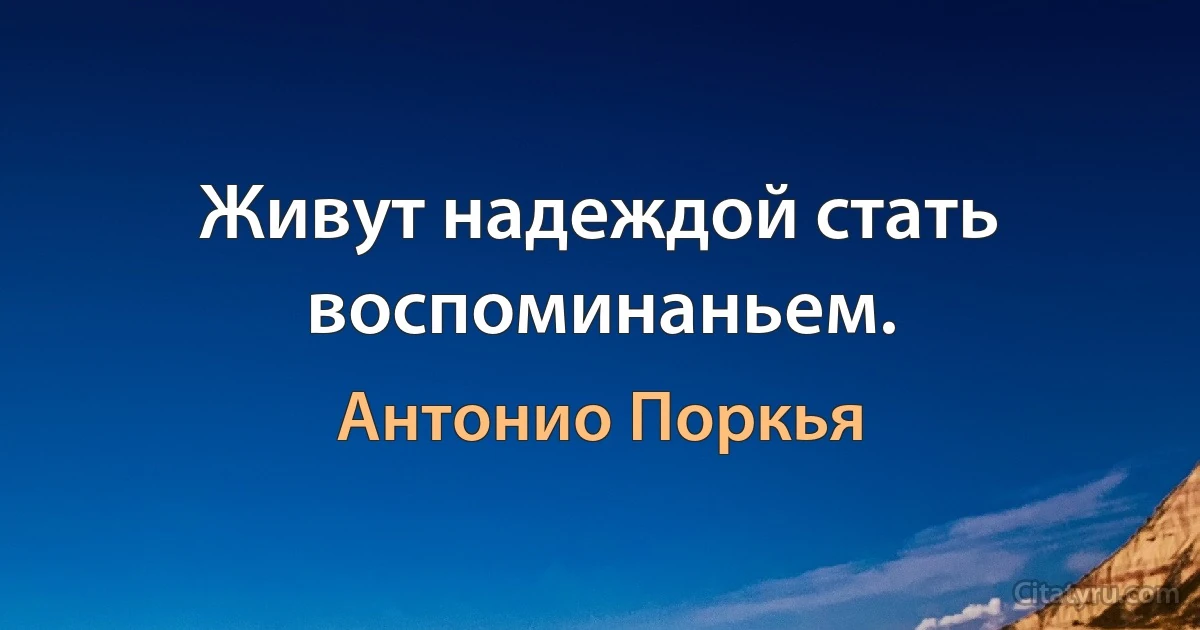 Живут надеждой стать воспоминаньем.

Антонио Поркья

Citatyru.com